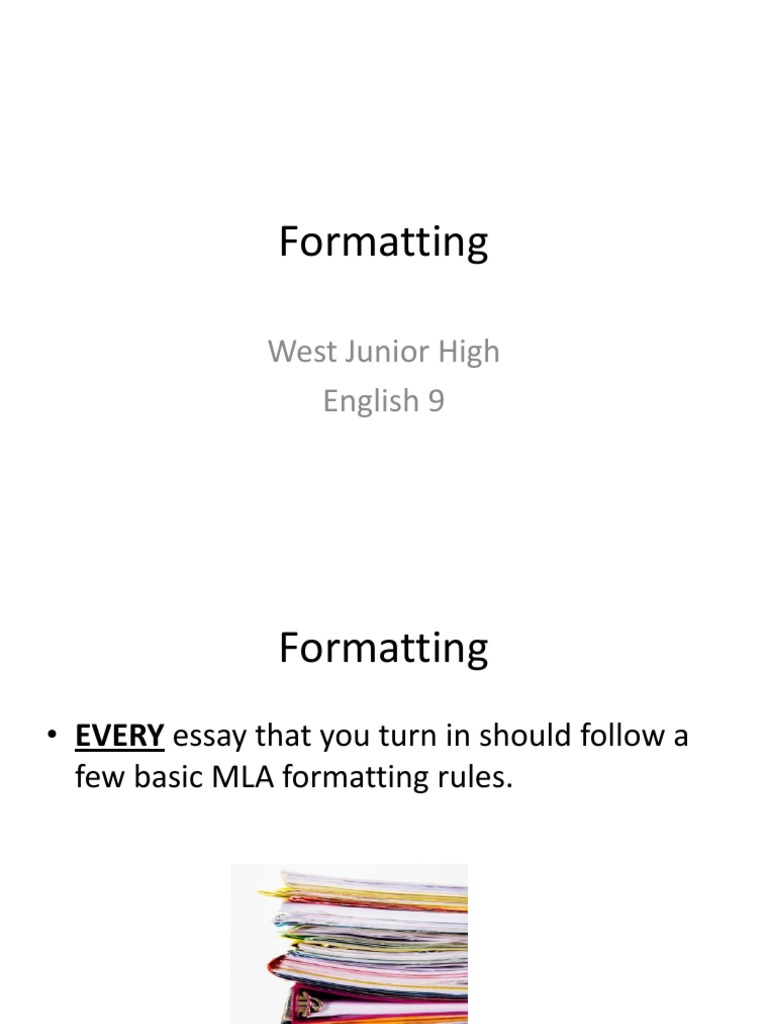 Formatting

West Junior High
English 9

Formatting

• EVERY essay that you turn in should follow a few basic MLA formatting rules.